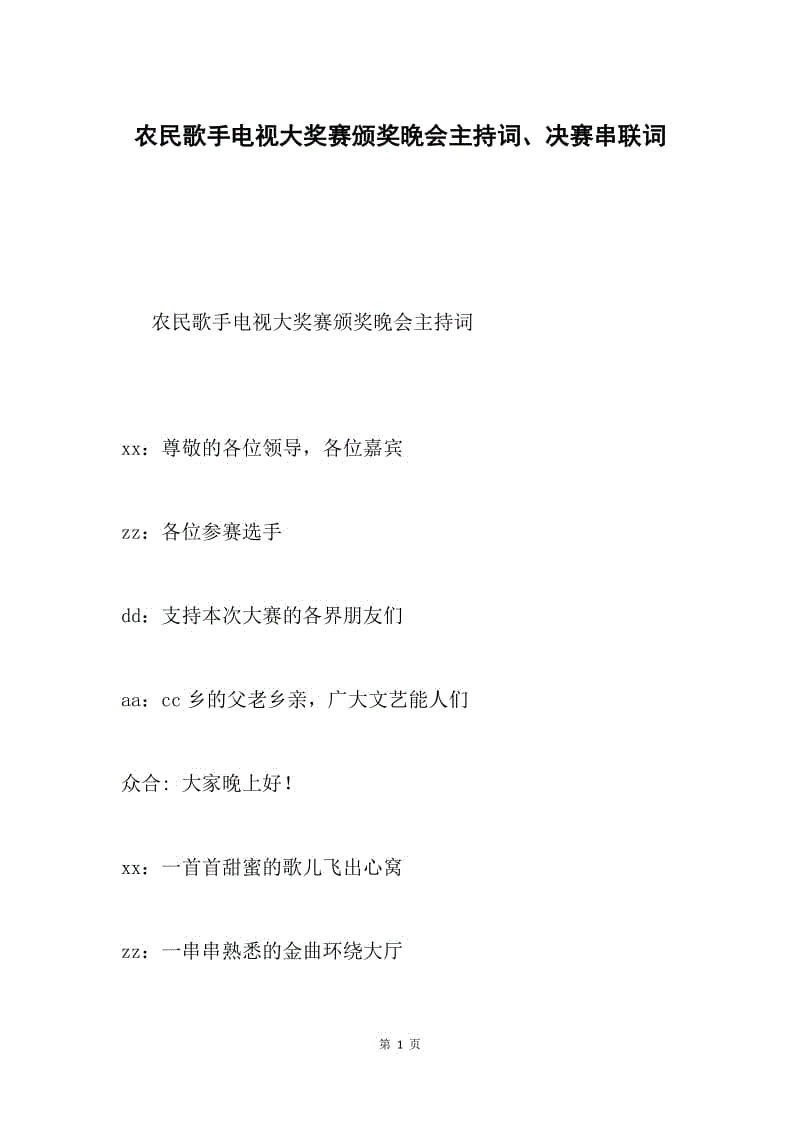 农民歌手电视大奖赛颁奖晚会主持词、决赛串联词

农民歌手电视大奖赛颁奖晚会主持词

xx：尊敬的各位领导，各位嘉宾

zz：各位参赛选手

dd：支持本次大赛的各界朋友们

aa：cc 乡的父老乡亲，广大文艺能人们

众合：大家晚上好！

xx：一首首甜蜜的歌儿飞出心窝

zz：一串串熟悉的金曲环绕大厅

第 1 页